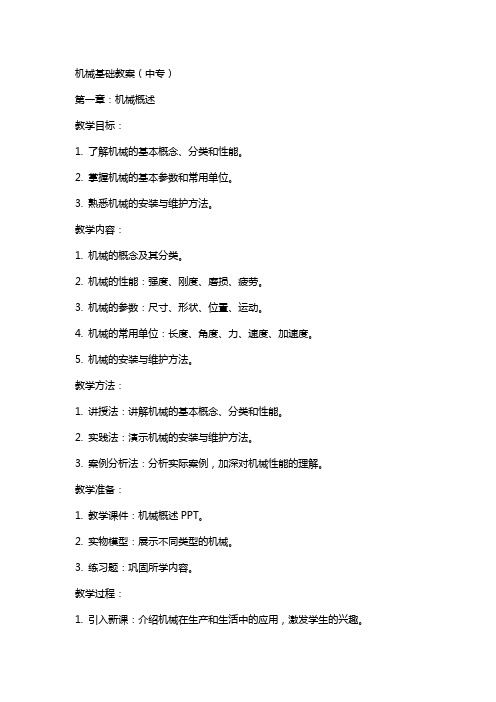 机械基础教案（中专）

第一章：机械概述

教学目标：

1. 了解机械的基本概念、分类和性能。

2. 掌握机械的基本参数和常用单位。

3. 熟悉机械的安装与维护方法。

教学内容：

1. 机械的概念及其分类。

2. 机械的性能：强度、刚度、磨损、疲劳。

3. 机械的参数：尺寸、形状、位置、运动。

4. 机械的常用单位：长度、角度、力、速度、加速度。

5. 机械的安装与维护方法。

教学方法：

1. 讲授法：讲解机械的基本概念、分类和性能。

2. 实践法：演示机械的安装与维护方法。

3. 案例分析法：分析实际案例，加深对机械性能的理解。

教学准备：

1. 教学课件：机械概述 PPT。

2. 实物模型：展示不同类型的机械。

3. 练习题：巩固所学内容。

教学过程：

1. 引入新课：介绍机械在生产和生活中的应用，激发学生的兴趣。